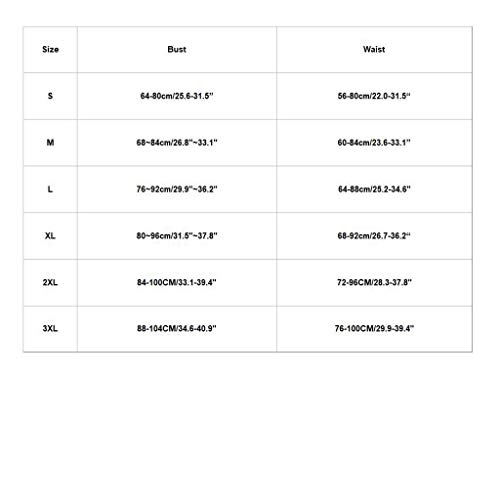 | Size | Bust | Waist |
|---|---|---|
| S | 64-80cm/25.6-31.5" | 56-80cm/22.0-31.5" |
| M | 68~84cm/26.8"~33.1" | 60-84cm/23.6-33.1" |
| L | 76~92cm/29.9"~36.2" | 64-88cm/25.2-34.6" |
| XL | 80~96cm/31.5"~37.8" | 68-92cm/26.7-36.2" |
| 2XL | 84-100CM/33.1-39.4" | 72-96CM/28.3-37.8" |
| 3XL | 88-104CM/34.6-40.9" | 76-100CM/29.9-39.4" |